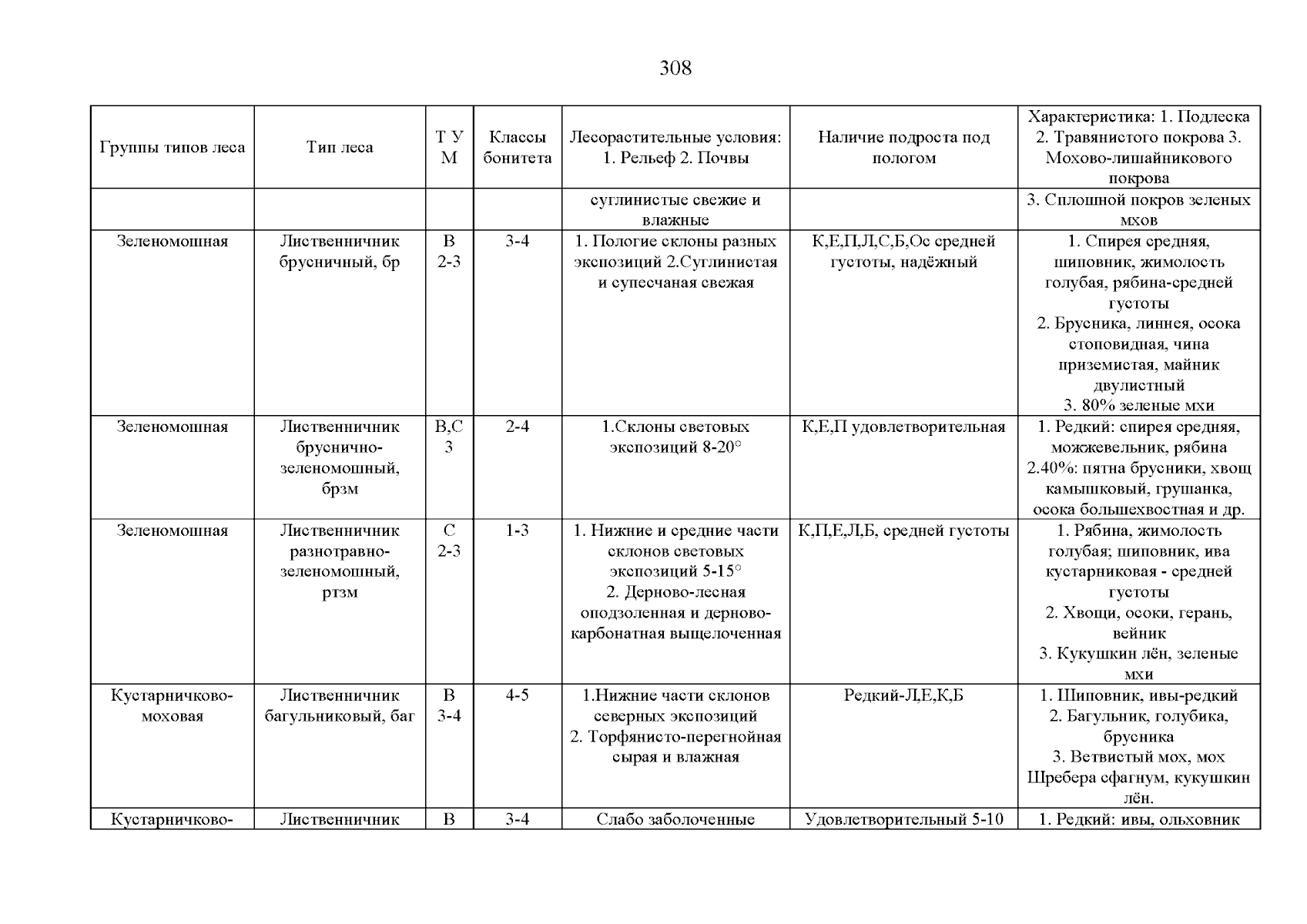 308

| Группы типов леса | Тип леса | Т У М | Классы бонитета | Лесорастительные условия: 1. Рельеф 2. Почвы | Наличие подроста под пологом | Характеристика: 1. Подлеска 2. Травянистого покрова 3. Мохово-лишайникового покрова |
|---|---|---|---|---|---|---|
| | | | | суглинистые свежие и влажные | | 3. Сплошной покров зеленых мхов |
| Зеленомошная | Лиственничник брусничный, бр | В 2-3 | 3-4 | 1. Пологие склоны разных экспозиций 2.Суглинистая и супесчаная свежая | К,Е,П,Л,С,Б,Ос средней густоты, надёжный | 1. Спирея средняя, шиповник, жимолость голубая, рябина-средней густоты 2. Брусника, линнея, осока стоповидная, чина приземистая, майник двулистный 3. 80% зеленые мхи |
| Зеленомошная | Лиственничник бруснично-зеленомошный, брзм | В,С 3 | 2-4 | 1.Склоны световых экспозиций 8-20° | К,Е,П удовлетворительная | 1. Редкий: спирея средняя, можжевельник, рябина 2.40%: пятна брусники, хвощ камышковый, грушанка, осока большехвостная и др. |
| Зеленомошная | Лиственничник разнотравно-зеленомошный, ртзм | С 2-3 | 1-3 | 1. Нижние и средние части склонов световых экспозиций 5-15° 2. Дерново-лесная оподзоленная и дерново-карбонатная выщелоченная | К,П,Е,Л,Б, средней густоты | 1. Рябина, жимолость голубая; шиповник, ива кустарниковая - средней густоты 2. Хвощи, осоки, герань, вейник 3. Кукушкин лён, зеленые мхи |
| Кустарничково-моховая | Лиственничник багульниковый, баг | В 3-4 | 4-5 | 1.Нижние части склонов северных экспозиций 2. Торфянисто-перегнойная сырая и влажная | Редкий-Л,Е,К,Б | 1. Шиповник, ивы-редкий 2. Багульник, голубика, брусника 3. Ветвистый мох, мох Шребера сфагнум, кукушкин лён. |
| Кустарничково- | Лиственничник | В | 3-4 | Слабо заболоченные | Удовлетворительный 5-10 | 1. Редкий: ивы, ольховник |